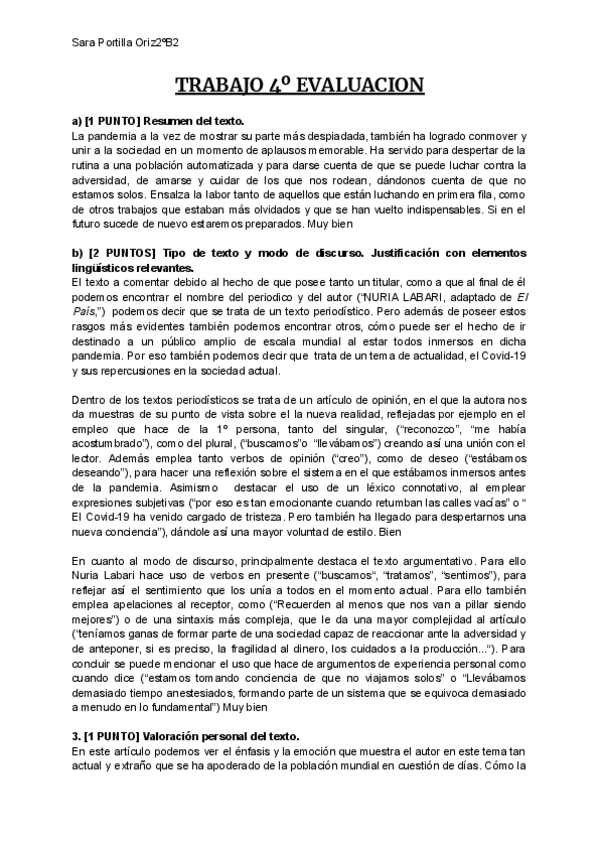 Sara Portilla Oriz2ºB2

TRABAJO 4º EVALUACION

a) [1 PUNTO] Resumen del texto.
La pandemia a la vez de mostrar su parte más despiadada, también ha logrado conmover y unir a la sociedad en un momento de aplausos memorable. Ha servido para despertar de la rutina a una población automatizada y para darse cuenta de que se puede luchar contra la adversidad, de amarse y cuidar de los que nos rodean, dándonos cuenta de que no estamos solos. Ensalza la labor tanto de aquellos que están luchando en primera fila, como de otros trabajos que estaban más olvidados y que se han vuelto indispensables. Si en el futuro sucede de nuevo estaremos preparados. Muy bien

b) [2 PUNTOS] Tipo de texto y modo de discurso. Justificación con elementos lingüísticos relevantes.
El texto a comentar debido al hecho de que posee tanto un titular, como a que al final de él podemos encontrar el nombre del periodico y del autor ("NURIA LABARI, adaptado de El País,") podemos decir que se trata de un texto periodístico. Pero además de poseer estos rasgos más evidentes también podemos encontrar otros, cómo puede ser el hecho de ir destinado a un público amplio de escala mundial al estar todos inmersos en dicha pandemia. Por eso también podemos decir que trata de un tema de actualidad, el Covid-19 y sus repercusiones en la sociedad actual.

Dentro de los textos periodísticos se trata de un artículo de opinión, en el que la autora nos da muestras de su punto de vista sobre el la nueva realidad, reflejadas por ejemplo en el empleo que hace de la 1º persona, tanto del singular, ("reconozco", "me había acostumbrado"), como del plural, ("buscamos"o "llevábamos") creando así una unión con el lector. Además emplea tanto verbos de opinión ("creo"), como de deseo ("estábamos deseando"), para hacer una reflexión sobre el sistema en el que estábamos inmersos antes de la pandemia. Asimismo destacar el uso de un léxico connotativo, al emplear expresiones subjetivas ("por eso es tan emocionante cuando retumban las calles vacías" o " El Covid-19 ha venido cargado de tristeza. Pero también ha llegado para despertarnos una nueva conciencia"), dándole así una mayor voluntad de estilo. Bien

En cuanto al modo de discurso, principalmente destaca el texto argumentativo. Para ello Nuria Labari hace uso de verbos en presente ("buscamos", "tratamos", "sentimos"), para reflejar así el sentimiento que los unía a todos en el momento actual. Para ello también emplea apelaciones al receptor, como ("Recuerden al menos que nos van a pillar siendo mejores") o de una sintaxis más compleja, que le da una mayor complejidad al artículo ("teníamos ganas de formar parte de una sociedad capaz de reaccionar ante la adversidad y de anteponer, si es preciso, la fragilidad al dinero, los cuidados a la producción..."). Para concluir se puede mencionar el uso que hace de argumentos de experiencia personal como cuando dice ("estamos tomando conciencia de que no viajamos solos" o "Llevábamos demasiado tiempo anestesiados, formando parte de un sistema que se equivoca demasiado a menudo en lo fundamental") Muy bien

3. [1 PUNTO] Valoración personal del texto.
En este artículo podemos ver el énfasis y la emoción que muestra el autor en este tema tan actual y extraño que se ha apoderado de la población mundial en cuestión de días. Cómo la